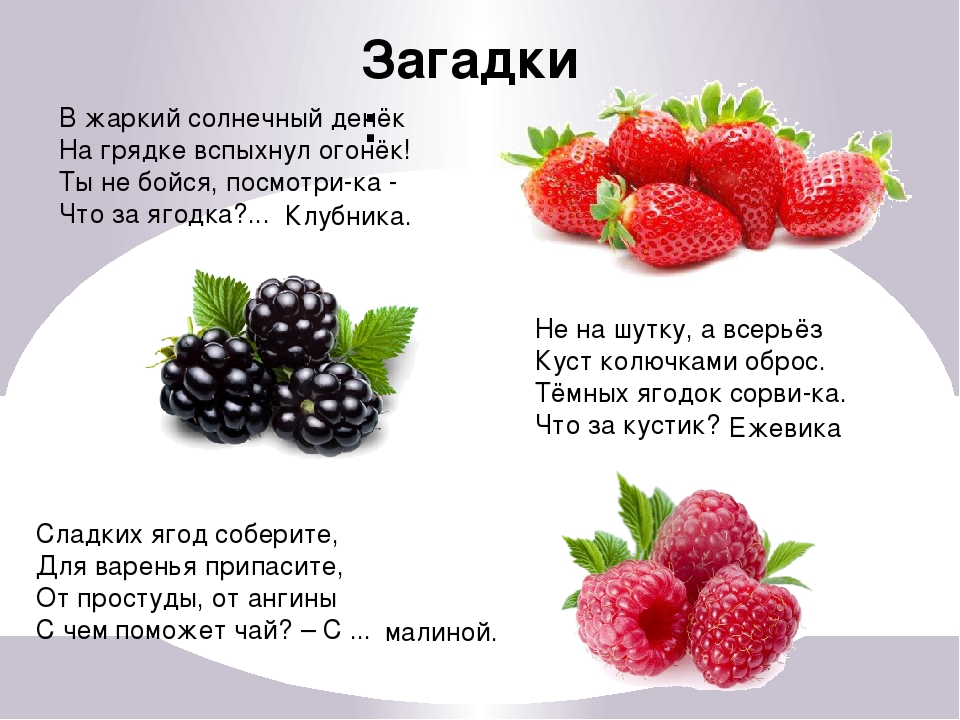 Загадки

В жаркий солнечный денёк
На грядке вспыхнул огонёк!
Ты не бойся, посмотри-ка -
Что за ягодка?... Клубника.

Не на шутку, а всерьёз
Куст колючками оброс.
Тёмных ягодок сорви-ка.
Что за кустик? Ежевика

Сладких ягод соберите,
Для варенья припасите,
От простуды, от ангины
С чем поможет чай? – С ... малиной.